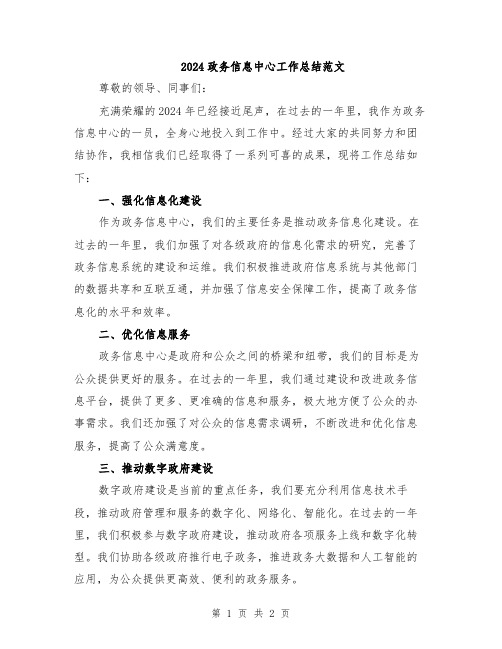 2024 政务信息中心工作总结范文

尊敬的领导、同事们：

充满荣耀的 2024 年已经接近尾声，在过去的一年里，我作为政务信息中心的一员，全身心地投入到工作中。经过大家的共同努力和团结协作，我相信我们已经取得了一系列可喜的成果，现将工作总结如下：

一、强化信息化建设

作为政务信息中心，我们的主要任务是推动政务信息化建设。在过去的一年里，我们加强了对各级政府的信息化需求的研究，完善了政务信息系统的建设和运维。我们积极推进政府信息系统与其他部门的数据共享和互联互通，并加强了信息安全保障工作，提高了政务信息化的水平和效率。

二、优化信息服务

政务信息中心是政府和公众之间的桥梁和纽带，我们的目标是为公众提供更好的服务。在过去的一年里，我们通过建设和改进政务信息平台，提供了更多、更准确的信息和服务，极大地方便了公众的办事需求。我们还加强了对公众的信息需求调研，不断改进和优化信息服务，提高了公众满意度。

三、推动数字政府建设

数字政府建设是当前的重点任务，我们要充分利用信息技术手段，推动政府管理和服务的数字化、网络化、智能化。在过去的一年里，我们积极参与数字政府建设，推动政府各项服务上线和数字化转型。我们协助各级政府推行电子政务，推进政务大数据和人工智能的应用，为公众提供更高效、便利的政务服务。

第 1 页 共 2 页